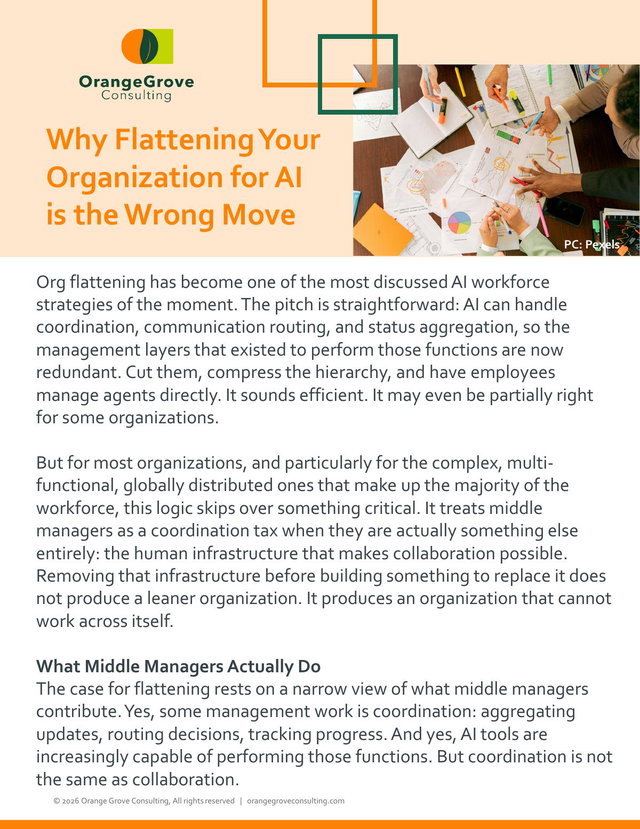 OrangeGrove
Consulting

Why Flattening Your Organization for AI is the Wrong Move

PC: Pexels

Org flattening has become one of the most discussed AI workforce strategies of the moment. The pitch is straightforward: AI can handle coordination, communication routing, and status aggregation, so the management layers that existed to perform those functions are now redundant. Cut them, compress the hierarchy, and have employees manage agents directly. It sounds efficient. It may even be partially right for some organizations.

But for most organizations, and particularly for the complex, multi-functional, globally distributed ones that make up the majority of the workforce, this logic skips over something critical. It treats middle managers as a coordination tax when they are actually something else entirely: the human infrastructure that makes collaboration possible. Removing that infrastructure before building something to replace it does not produce a leaner organization. It produces an organization that cannot work across itself.

What Middle Managers Actually Do
The case for flattening rests on a narrow view of what middle managers contribute. Yes, some management work is coordination: aggregating updates, routing decisions, tracking progress. And yes, AI tools are increasingly capable of performing those functions. But coordination is not the same as collaboration.

© 2026 Orange Grove Consulting, All rights reserved | orangegroveconsulting.com